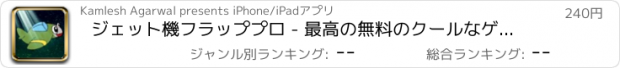 Kamlesh Agarwal presents iPhone/iPadアプリ

240円

ジェット機フラッププロ - 最高の無料のクールなゲ...

ジャンル別ランキング: --

総合ランキング: --